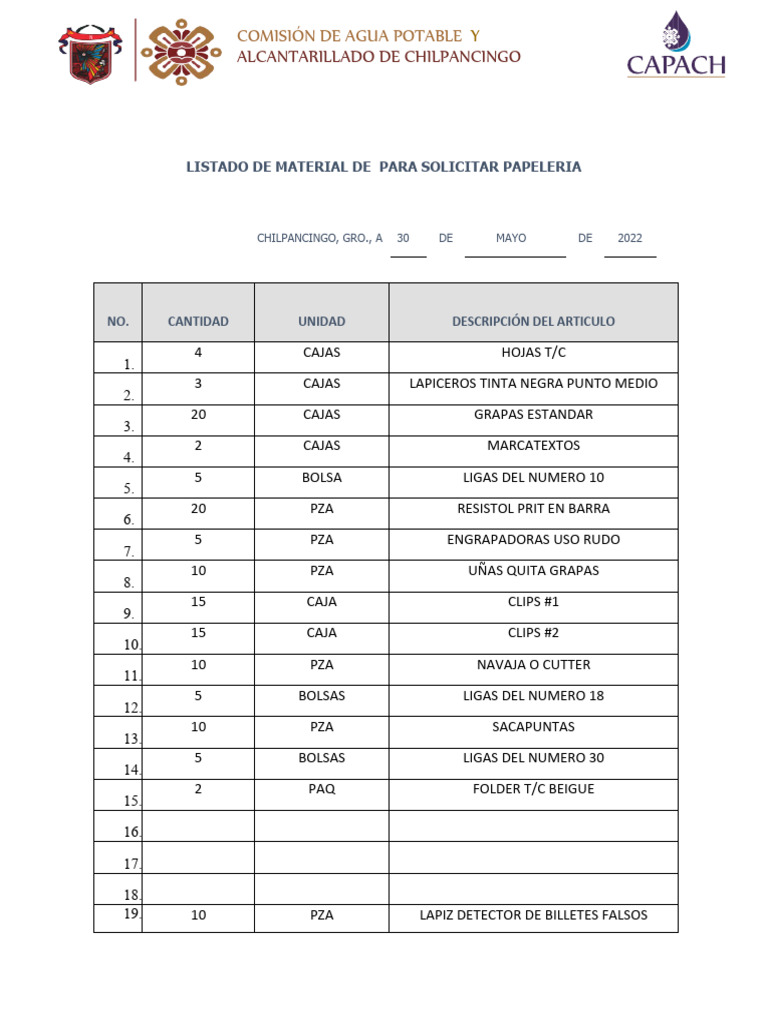 COMISIÓN DE AGUA POTABLE Y ALCANTARILLADO DE CHILPANCINGO

CAPACH

LISTADO DE MATERIAL DE PARA SOLICITAR PAPELERIA

CHILPANCINGO, GRO., A 30 DE MAYO DE 2022

| NO. | CANTIDAD | UNIDAD | DESCRIPCIÓN DEL ARTICULO |
|---|---|---|---|
| 1. | 4 | CAJAS | HOJAS T/C |
| 2. | 3 | CAJAS | LAPICEROS TINTA NEGRA PUNTO MEDIO |
| 3. | 20 | CAJAS | GRAPAS ESTANDAR |
| 4. | 2 | CAJAS | MARCATEXTOS |
| 5. | 5 | BOLSA | LIGAS DEL NUMERO 10 |
| 6. | 20 | PZA | RESISTOL PRIT EN BARRA |
| 7. | 5 | PZA | ENGRAPADORAS USO RUDO |
| 8. | 10 | PZA | UÑAS QUITA GRAPAS |
| 9. | 15 | CAJA | CLIPS #1 |
| 10. | 15 | CAJA | CLIPS #2 |
| 11. | 10 | PZA | NAVAJA O CUTTER |
| 12. | 5 | BOLSAS | LIGAS DEL NUMERO 18 |
| 13. | 10 | PZA | SACAPUNTAS |
| 14. | 5 | BOLSAS | LIGAS DEL NUMERO 30 |
| 15. | 2 | PAQ | FOLDER T/C BEIGUE |
| 16. | | | |
| 17. | | | |
| 18. | | | |
| 19. | 10 | PZA | LAPIZ DETECTOR DE BILLETES FALSOS |